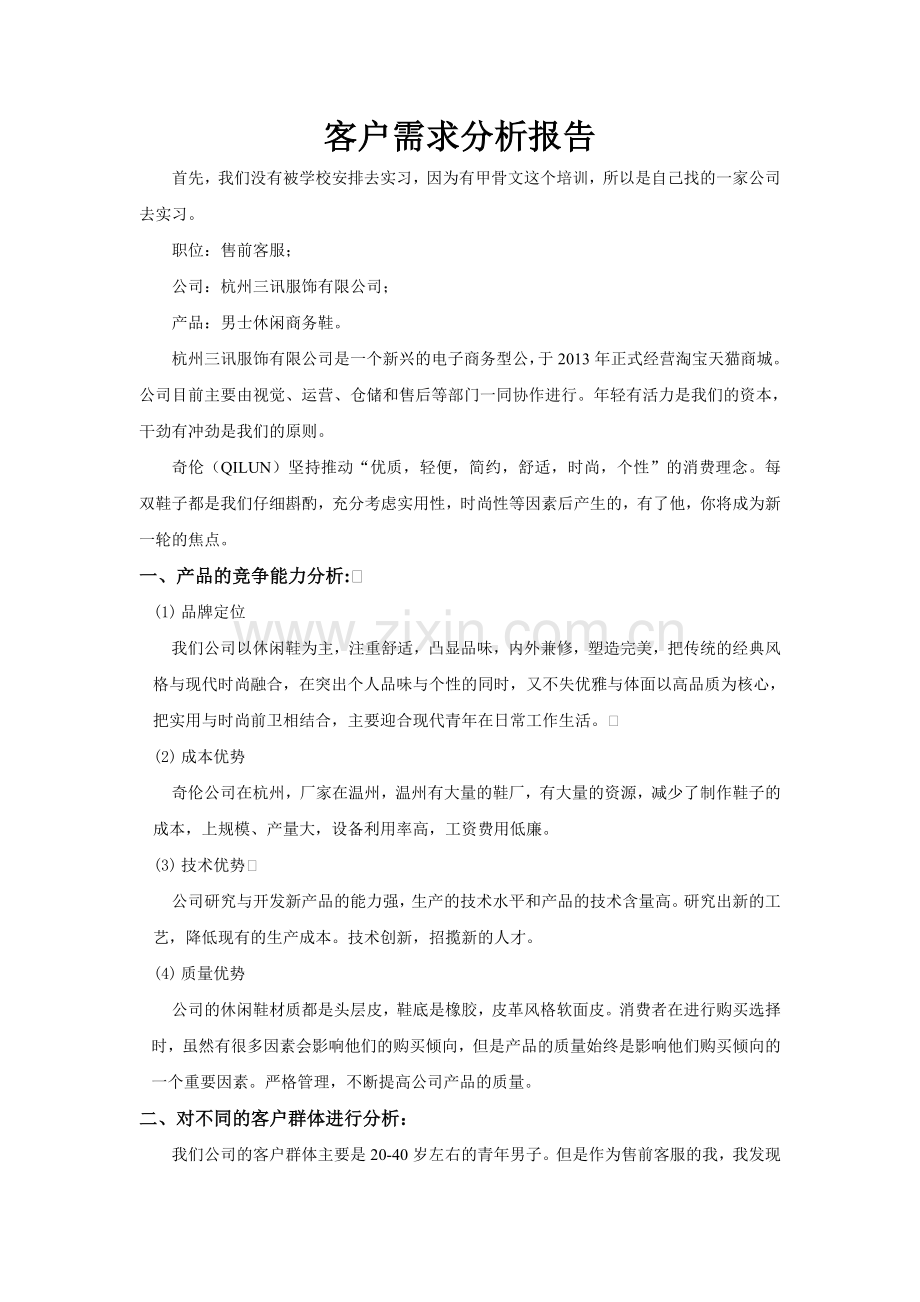 客户需求分析报告

首先，我们没有被学校安排去实习，因为有甲骨文这个培训，所以是自己找的一家公司去实习。

职位：售前客服；

公司：杭州三讯服饰有限公司；

产品：男士休闲商务鞋。

杭州三讯服饰有限公司是一个新兴的电子商务型公，于2013年正式经营淘宝天猫商城。公司目前主要由视觉、运营、仓储和售后等部门一同协作进行。年轻有活力是我们的资本，干劲有冲劲是我们的原则。

奇伦（QILUN）坚持推动“优质，轻便，简约，舒适，时尚，个性”的消费理念。每双鞋子都是我们仔细斟酌，充分考虑实用性，时尚性等因素后产生的，有了他，你将成为新一轮的焦点。

一、产品的竞争能力分析:

⑴ 品牌定位

我们公司以休闲鞋为主，注重舒适，凸显品味，内外兼修，塑造完美，把传统的经典风格与现代时尚融合，在突出个人品味与个性的同时，又不失优雅与体面以高品质为核心，把实用与时尚前卫相结合，主要迎合现代青年在日常工作生活。

⑵ 成本优势

奇伦公司在杭州，厂家在温州，温州有大量的鞋厂，有大量的资源，减少了制作鞋子的成本，上规模、产量大，设备利用率高，工资费用低廉。

⑶ 技术优势

公司研究与开发新产品的能力强，生产的技术水平和产品的技术含量高。研究出新的工艺，降低现有的生产成本。技术创新，招揽新的人才。

⑷ 质量优势

公司的休闲鞋材质都是头层皮，鞋底是橡胶，皮革风格软面皮。消费者在进行购买选择时，虽然有很多因素会影响他们的购买倾向，但是产品的质量始终是影响他们购买倾向的一个重要因素。严格管理，不断提高公司产品的质量。

二、对不同的客户群体进行分析：

我们公司的客户群体主要是20-40岁左右的青年男子。但是作为售前客服的我，我发现

www.zixin.com.cn